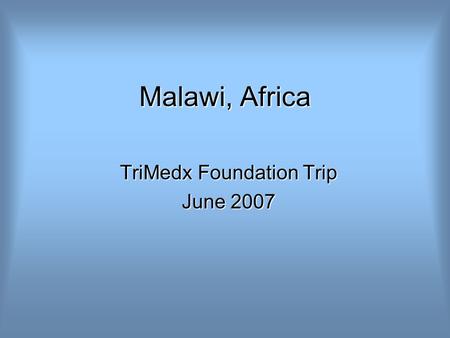 Malawi, Africa

TriMedx Foundation Trip
June 2007